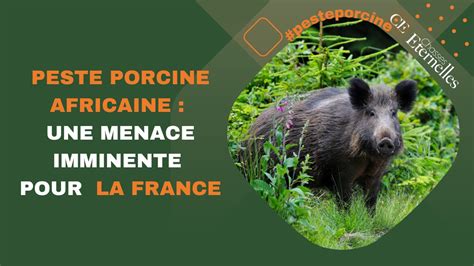 #pesteporcine

CE Chasses Eternelles

PESTE PORCINE AFRICAINE : UNE MENACE IMMINENTE POUR LA FRANCE